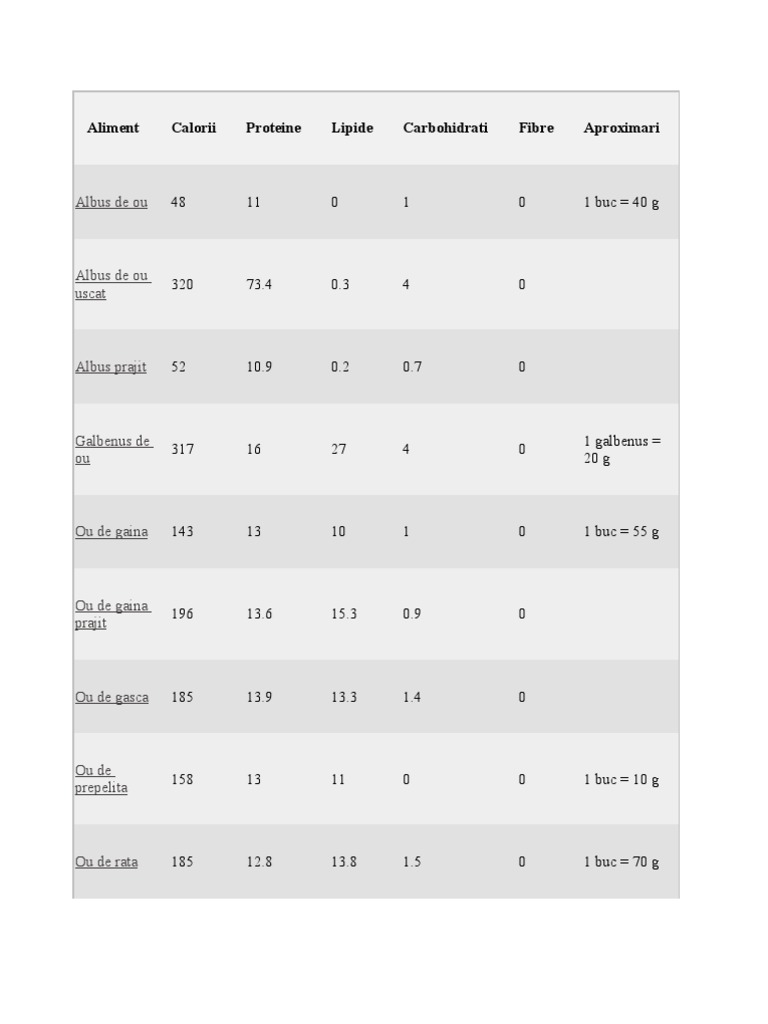 | Aliment | Calorii | Proteine | Lipide | Carbohidrati | Fibre | Aproximari |
|---|---|---|---|---|---|---|
| Albus de ou | 48 | 11 | 0 | 1 | 0 | 1 buc = 40 g |
| Albus de ou uscat | 320 | 73.4 | 0.3 | 4 | 0 | |
| Albus prajit | 52 | 10.9 | 0.2 | 0.7 | 0 | |
| Galbenus de ou | 317 | 16 | 27 | 4 | 0 | 1 galbenus = 20 g |
| Ou de gaina | 143 | 13 | 10 | 1 | 0 | 1 buc = 55 g |
| Ou de gaina prajit | 196 | 13.6 | 15.3 | 0.9 | 0 | |
| Ou de gasca | 185 | 13.9 | 13.3 | 1.4 | 0 | |
| Ou de prepelita | 158 | 13 | 11 | 0 | 0 | 1 buc = 10 g |
| Ou de rata | 185 | 12.8 | 13.8 | 1.5 | 0 | 1 buc = 70 g |